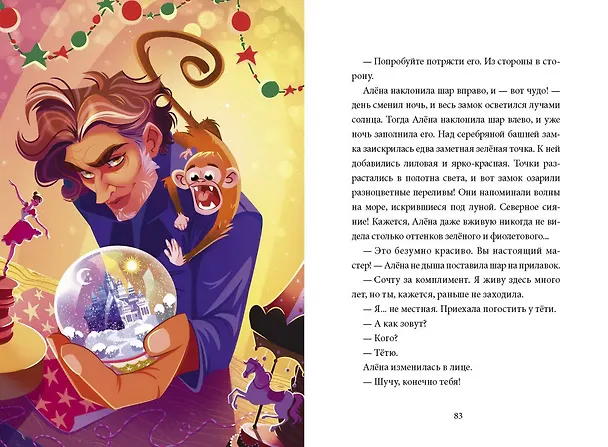 — Попробуйте потрясти его. Из стороны в сторону.

Алёна наклонила шар вправо, и — вот чудо! — день сменил ночь, и весь замок осветился лучами солнца. Тогда Алёна наклонила шар влево, и уже ночь заполнила его. Над серебряной башней замка заискрилась едва заметная зелёная точка. К ней добавились лиловая и ярко-красная. Точки разрастались в полотна света, и вот замок озарили разноцветные переливы! Они напоминали волны на море, искрившиеся под луной. Северное сияние! Кажется, Алёна даже вживую никогда не видела столько оттенков зелёного и фиолетового...

— Это безумно красиво. Вы настоящий мастер! — Алёна не дыша поставила шар на прилавок.

— Сочту за комплимент. Я живу здесь много лет, но ты, кажется, раньше не заходила.

— Я... не местная. Приехала погостить у тёти.

— А как зовут?

— Кого?

— Тётю.

Алёна изменилась в лице.

— Шучу, конечно тебя!

83